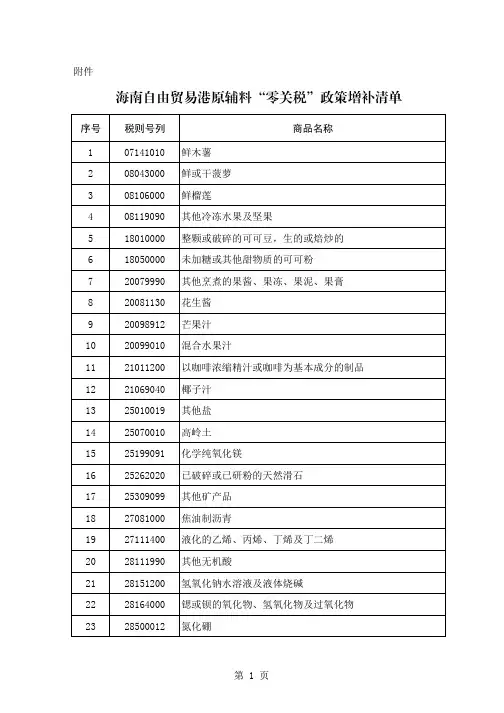 附件

海南自由贸易港原辅料“零关税”政策增补清单

| 序号 | 税则号列 | 商品名称 |
|---|---|---|
| 1 | 07141010 | 鲜木薯 |
| 2 | 08043000 | 鲜或干菠萝 |
| 3 | 08106000 | 鲜榴莲 |
| 4 | 08119090 | 其他冷冻水果及坚果 |
| 5 | 18010000 | 整颗或破碎的可可豆，生的或焙炒的 |
| 6 | 18050000 | 未加糖或其他甜物质的可可粉 |
| 7 | 20079990 | 其他烹煮的果酱、果冻、果泥、果膏 |
| 8 | 20081130 | 花生酱 |
| 9 | 20098912 | 芒果汁 |
| 10 | 20099010 | 混合水果汁 |
| 11 | 21011200 | 以咖啡浓缩精汁或咖啡为基本成分的制品 |
| 12 | 21069040 | 椰子汁 |
| 13 | 25010019 | 其他盐 |
| 14 | 25070010 | 高岭土 |
| 15 | 25199091 | 化学纯氧化镁 |
| 16 | 25262020 | 已破碎或已研粉的天然滑石 |
| 17 | 25309099 | 其他矿产品 |
| 18 | 27081000 | 焦油制沥青 |
| 19 | 27111400 | 液化的乙烯、丙烯、丁烯及丁二烯 |
| 20 | 28111990 | 其他无机酸 |
| 21 | 28151200 | 氢氧化钠水溶液及液体烧碱 |
| 22 | 28164000 | 锶或钡的氧化物、氢氧化物及过氧化物 |
| 23 | 28500012 | 氮化硼 |

第 1 页